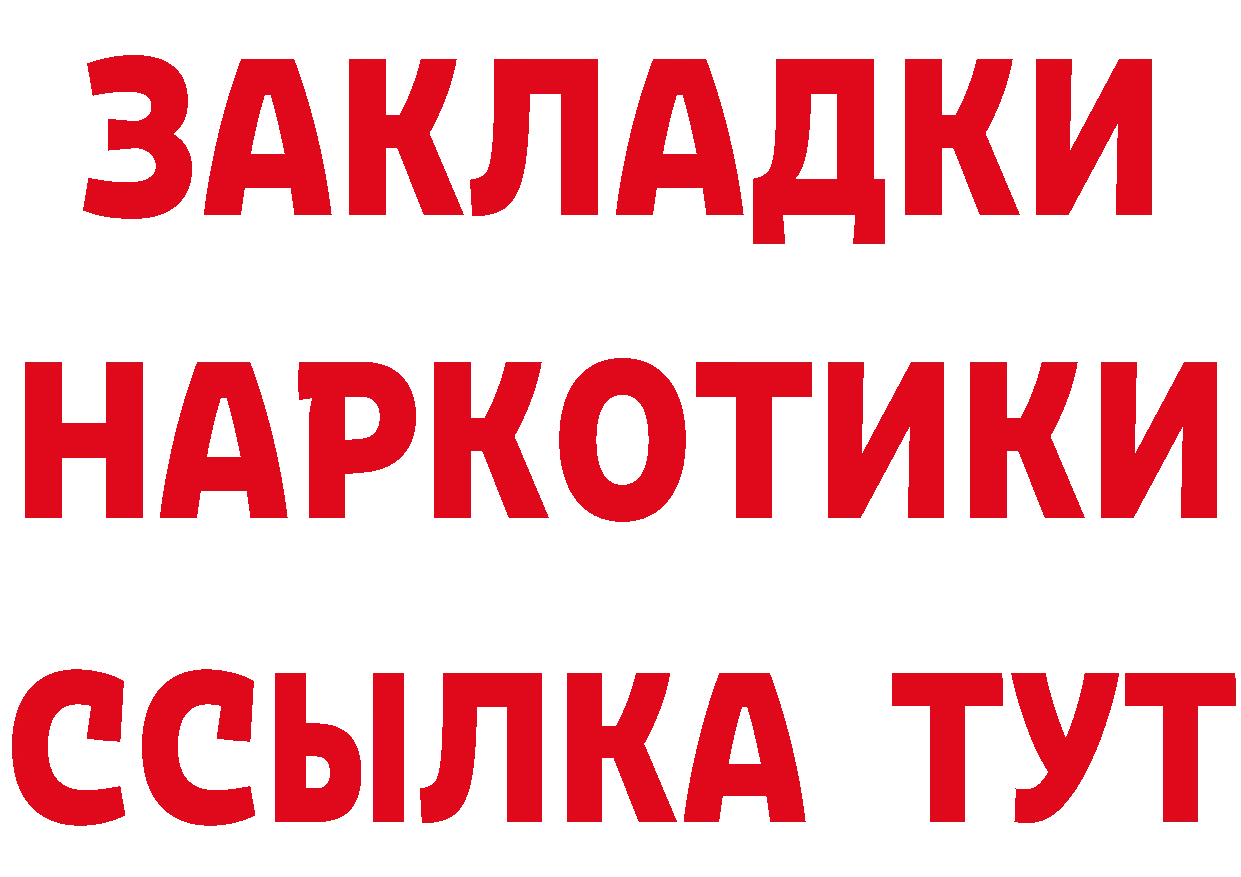 ЗАКЛАДКИ НАРКОТИКИ ССЫЛКА ТУТ